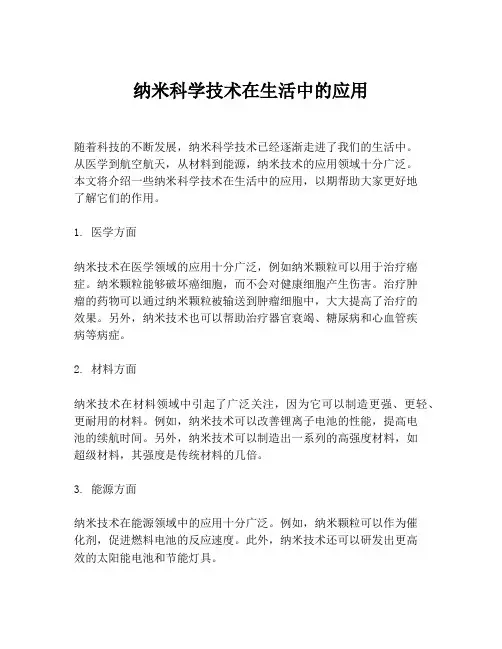 纳米科学技术在生活中的应用

随着科技的不断发展，纳米科学技术已经逐渐走进了我们的生活中。从医学到航空航天，从材料到能源，纳米技术的应用领域十分广泛。本文将介绍一些纳米科学技术在生活中的应用，以期帮助大家更好地了解它们的作用。

1. 医学方面

纳米技术在医学领域的应用十分广泛，例如纳米颗粒可以用于治疗癌症。纳米颗粒能够破坏癌细胞，而不会对健康细胞产生伤害。治疗肿瘤的药物可以通过纳米颗粒被输送到肿瘤细胞中，大大提高了治疗的效果。另外，纳米技术也可以帮助治疗器官衰竭、糖尿病和心血管疾病等病症。

2. 材料方面

纳米技术在材料领域中引起了广泛关注，因为它可以制造更强、更轻、更耐用的材料。例如，纳米技术可以改善锂离子电池的性能，提高电池的续航时间。另外，纳米技术可以制造出一系列的高强度材料，如超级材料，其强度是传统材料的几倍。

3. 能源方面

纳米技术在能源领域中的应用十分广泛。例如，纳米颗粒可以作为催化剂，促进燃料电池的反应速度。此外，纳米技术还可以研发出更高效的太阳能电池和节能灯具。